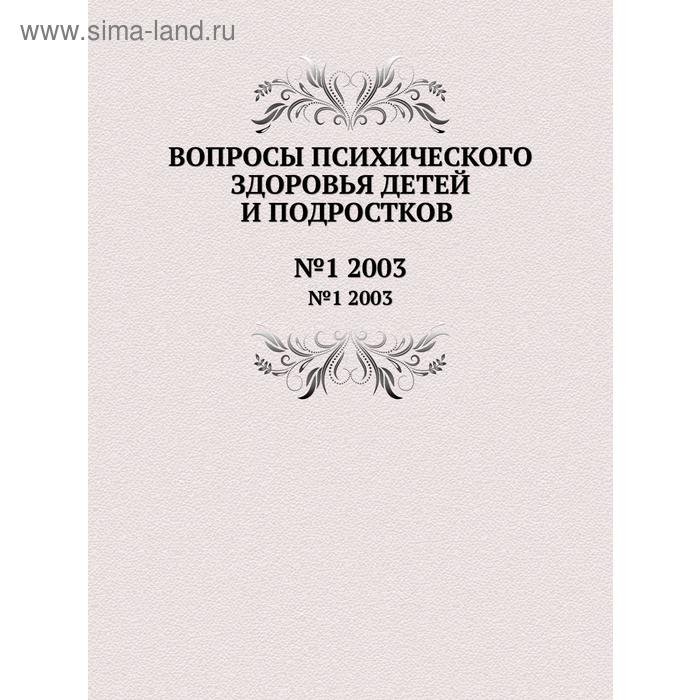 www.sima-land.ru

ВОПРОСЫ ПСИХИЧЕСКОГО ЗДОРОВЬЯ ДЕТЕЙ И ПОДРОСТКОВ

№1 2003

№1 2003